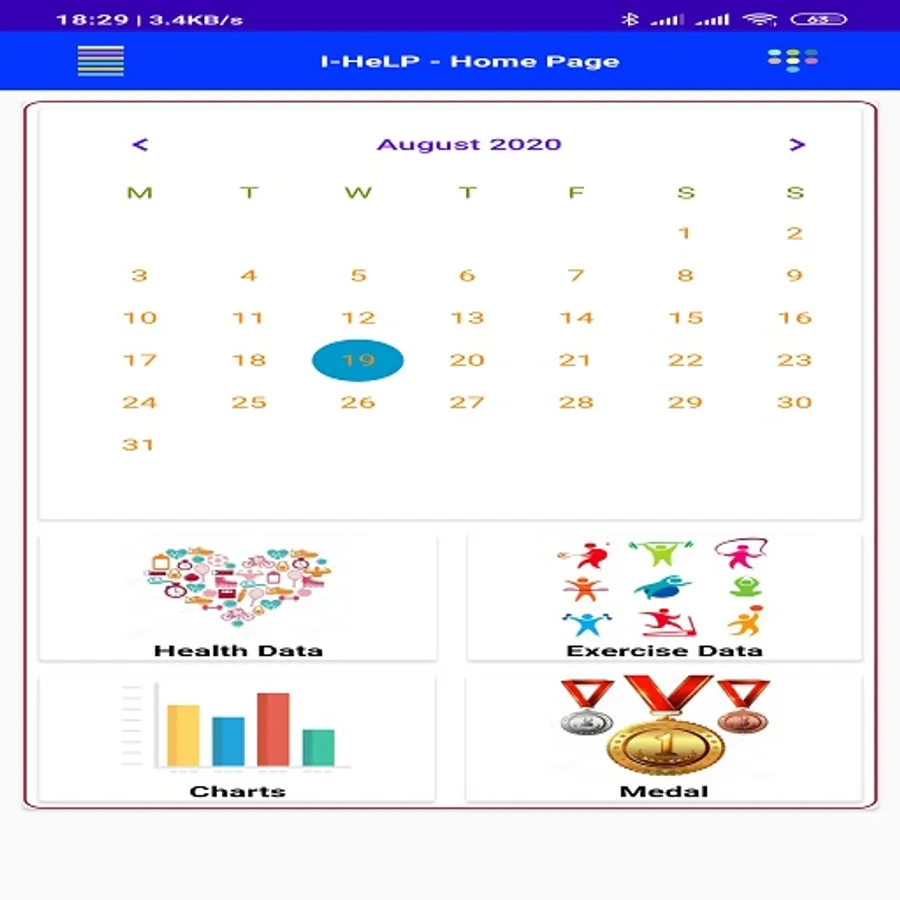 18:29 | 3.4KB/s

63

I-HeLP - Home Page

<

August 2020

>

| M | T | W | T | F | S | S |
|---|---|---|---|---|---|---|
| | | | | | 1 | 2 |
| 3 | 4 | 5 | 6 | 7 | 8 | 9 |
| 10 | 11 | 12 | 13 | 14 | 15 | 16 |
| 17 | 18 | 19 | 20 | 21 | 22 | 23 |
| 24 | 25 | 26 | 27 | 28 | 29 | 30 |
| 31 | | | | | | |

Health Data

Exercise Data

Charts

Medal